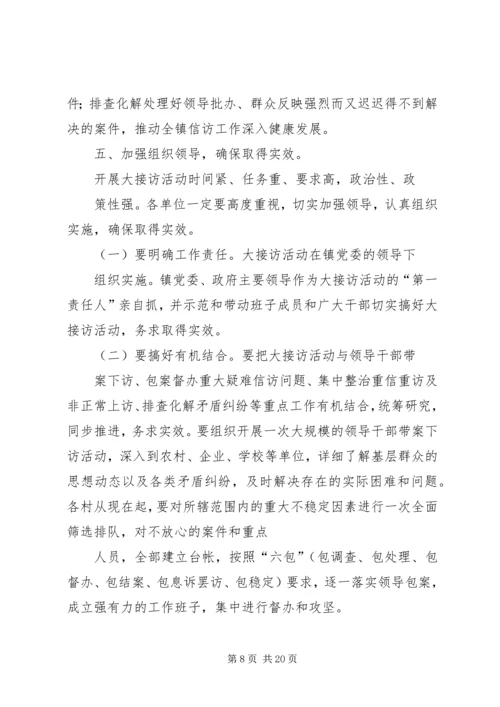 件；排查化解处理好领导批办、群众反映强烈而又迟迟得不到解决的案件，推动全镇信访工作深入健康发展。

五、加强组织领导，确保取得实效。

开展大接访活动时间紧、任务重、要求高，政治性、政

策性强。各单位一定要高度重视，切实加强领导，认真组织实施，确保取得实效。

（一）要明确工作责任。大接访活动在镇党委的领导下

组织实施。镇党委、政府主要领导作为大接访活动的“第一责任人”亲自抓，并示范和带动班子成员和广大干部切实搞好大接访活动，务求取得实效。

（二）要搞好有机结合。要把大接访活动与领导干部带

案下访、包案督办重大疑难信访问题、集中整治重信重访及非正常上访、排查化解矛盾纠纷等重点工作有机结合，统筹研究，同步推进，务求实效。要组织开展一次大规模的领导干部带案下访活动，深入到农村、企业、学校等单位，详细了解基层群众的思想动态以及各类矛盾纠纷，及时解决存在的实际困难和问题。各村从现在起，要对所辖范围内的重大不稳定因素进行一次全面筛选排队，对不放心的案件和重点

人员，全部建立台帐，按照“六包”（包调查、包处理、包督办、包结案、包息诉罢访、包稳定）要求，逐一落实领导包案，成立强有力的工作班子，集中进行督办和攻坚。

第 8 页 共 20 页